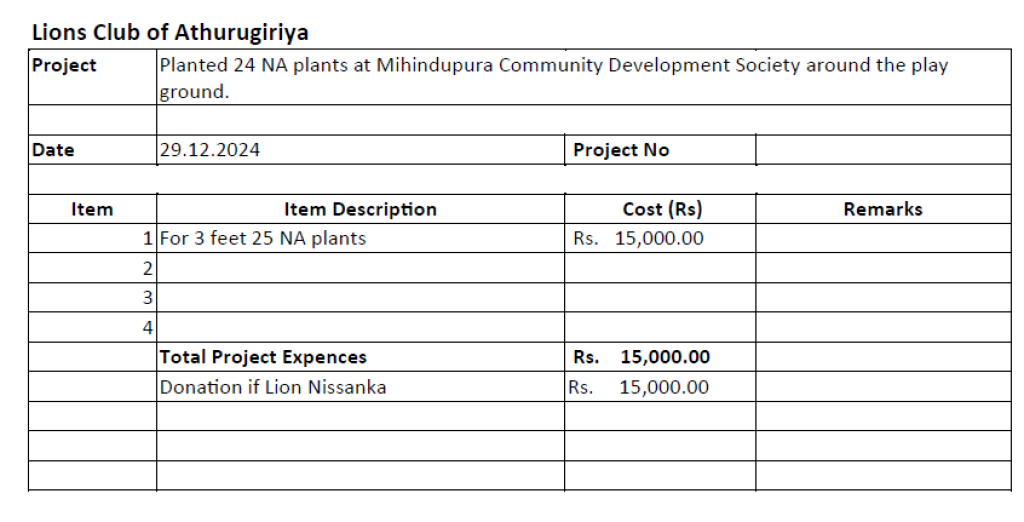 Lions Club of Athurugiriya

| Project | Planted 24 NA plants at Mihindupura Community Development Society around the play ground. | | |
|---|---|---|---|
| | | | |
| Date | 29.12.2024 | Project No | |
| | | | |
| Item | Item Description | Cost (Rs) | Remarks |
| 1 | For 3 feet 25 NA plants | Rs. 15,000.00 | |
| 2 | | | |
| 3 | | | |
| 4 | | | |
| | Total Project Expences | Rs. 15,000.00 | |
| | Donation if Lion Nissanka | Rs. 15,000.00 | |
| | | | |
| | | | |
| | | | |